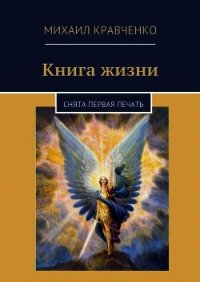 МИХАИЛ КРАВЧЕНКО

Книга жизни

СНЯТА ПЕРВАЯ ПЕЧАТЬ